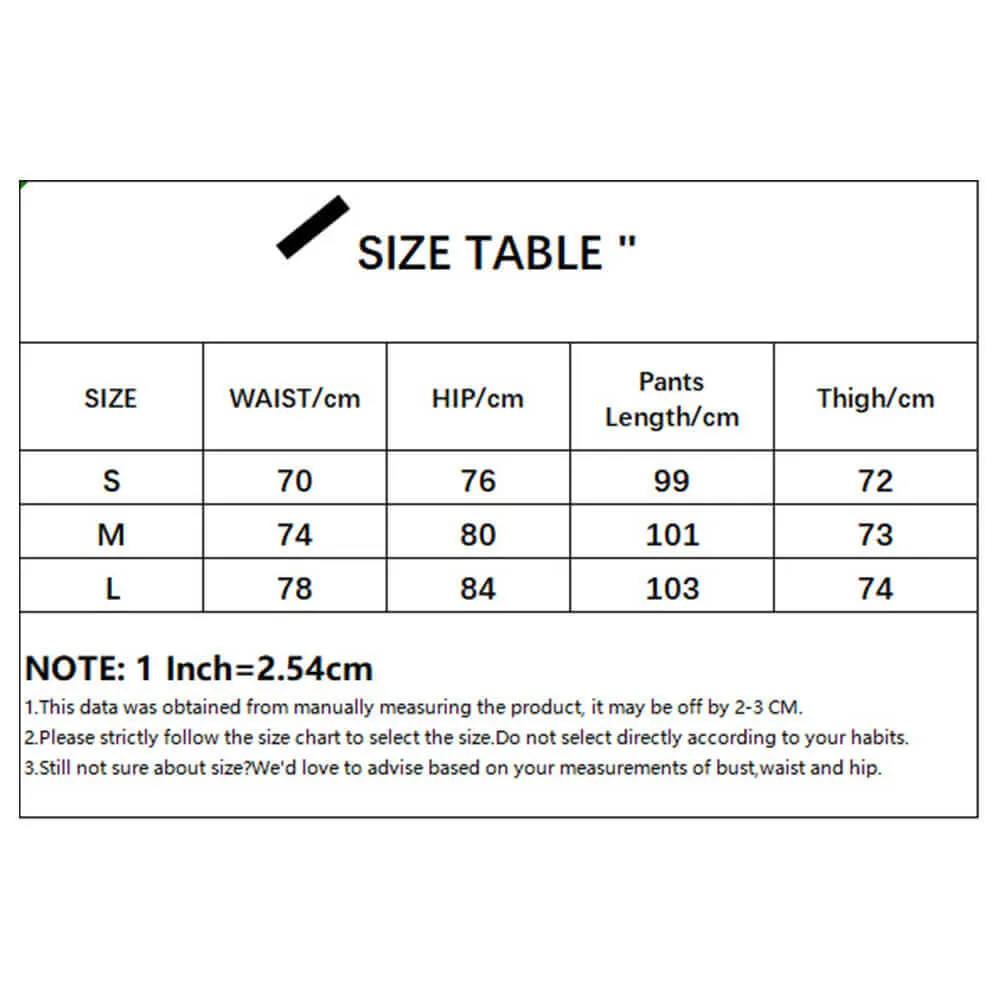 SIZE TABLE "

| SIZE | WAIST/cm | HIP/cm | Pants Length/cm | Thigh/cm |
|---|---|---|---|---|
| S | 70 | 76 | 99 | 72 |
| M | 74 | 80 | 101 | 73 |
| L | 78 | 84 | 103 | 74 |

NOTE: 1 Inch=2.54cm

1.This data was obtained from manually measuring the product, it may be off by 2-3 CM.
2.Please strictly follow the size chart to select the size.Do not select directly according to your habits.
3.Still not sure about size?We'd love to advise based on your measurements of bust,waist and hip.